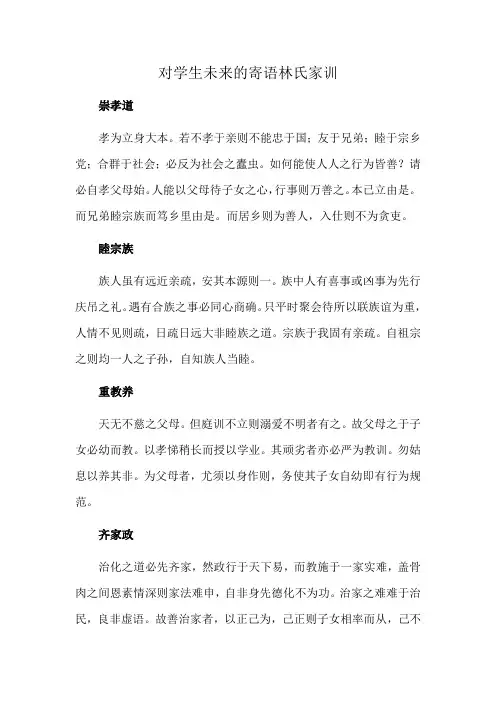 对学生未来的寄语林氏家训

崇孝道

孝为立身大本。若不孝于亲则不能忠于国；友于兄弟；睦于宗乡党；合群于社会；必反为社会之蠹虫。如何能使人人之行为皆善？请必自孝父母始。人能以父母待子女之心，行事则万善之。本己立由是。而兄弟睦宗族而笃乡里由是。而居乡则为善人，入仕则不为贪吏。

睦宗族

族人虽有远近亲疏，安其本源则一。族中人有喜事或凶事为先行庆吊之礼。遇有合族之事必同心商确。只平时聚会待所以联族谊为重，人情不见则疏，日疏日远大非睦族之道。宗族于我固有亲疏。自祖宗之则均一人之子孙，自知族人当睦。

重教养

天无不慈之父母。但庭训不立则溺爱不明者有之。故父母之于子女必幼而教。以孝悌稍长而授以学业。其顽劣者亦必严为教训。勿姑息以养其非。为父母者，尤须以身作则，务使其子女自幼即有行为规范。

齐家政

治化之道必先齐家，然政行于天下易，而教施于一家实难，盖骨肉之间恩素情深则家法难申，自非身先德化不为功。治家之难难于治民，良非虚语。故善治家者，以正己为，己正则子女相率而从，己不